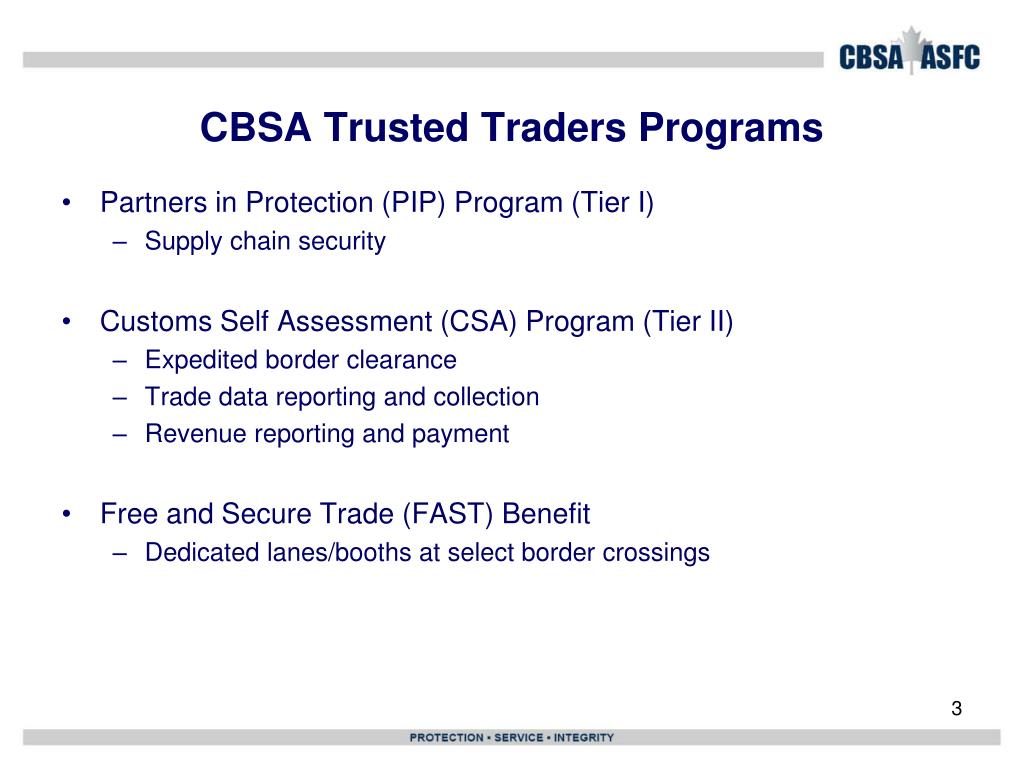 CBSA ASFC

CBSA Trusted Traders Programs

• Partners in Protection (PIP) Program (Tier I)
– Supply chain security

• Customs Self Assessment (CSA) Program (Tier II)
– Expedited border clearance
– Trade data reporting and collection
– Revenue reporting and payment

• Free and Secure Trade (FAST) Benefit
– Dedicated lanes/booths at select border crossings

3

PROTECTION • SERVICE • INTEGRITY